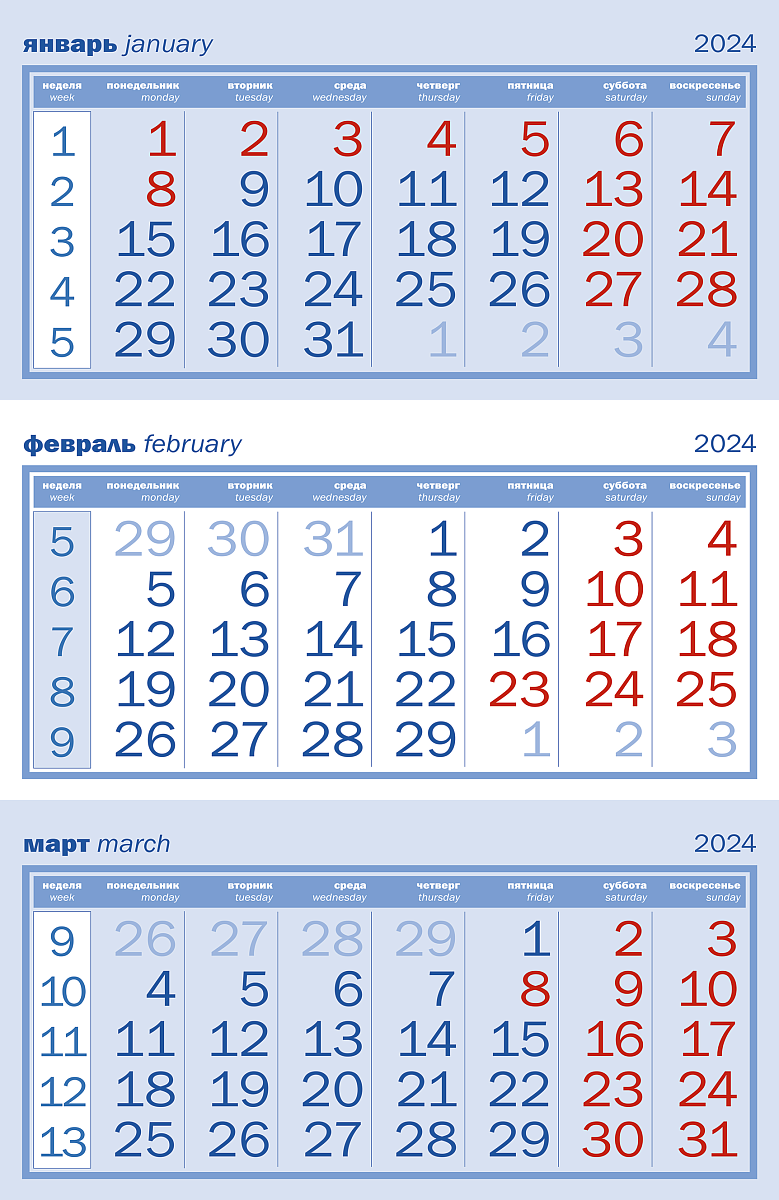 январь january 2024

| неделя week | понедельник monday | вторник tuesday | среда wednesday | четверг thursday | пятница friday | суббота saturday | воскресенье sunday |
|---|---|---|---|---|---|---|---|
| 1 | 1 | 2 | 3 | 4 | 5 | 6 | 7 |
| 2 | 8 | 9 | 10 | 11 | 12 | 13 | 14 |
| 3 | 15 | 16 | 17 | 18 | 19 | 20 | 21 |
| 4 | 22 | 23 | 24 | 25 | 26 | 27 | 28 |
| 5 | 29 | 30 | 31 | 1 | 2 | 3 | 4 |

февраль february 2024

| неделя week | понедельник monday | вторник tuesday | среда wednesday | четверг thursday | пятница friday | суббота saturday | воскресенье sunday |
|---|---|---|---|---|---|---|---|
| 5 | 29 | 30 | 31 | 1 | 2 | 3 | 4 |
| 6 | 5 | 6 | 7 | 8 | 9 | 10 | 11 |
| 7 | 12 | 13 | 14 | 15 | 16 | 17 | 18 |
| 8 | 19 | 20 | 21 | 22 | 23 | 24 | 25 |
| 9 | 26 | 27 | 28 | 29 | 1 | 2 | 3 |

март march 2024

| неделя week | понедельник monday | вторник tuesday | среда wednesday | четверг thursday | пятница friday | суббота saturday | воскресенье sunday |
|---|---|---|---|---|---|---|---|
| 9 | 26 | 27 | 28 | 29 | 1 | 2 | 3 |
| 10 | 4 | 5 | 6 | 7 | 8 | 9 | 10 |
| 11 | 11 | 12 | 13 | 14 | 15 | 16 | 17 |
| 12 | 18 | 19 | 20 | 21 | 22 | 23 | 24 |
| 13 | 25 | 26 | 27 | 28 | 29 | 30 | 31 |